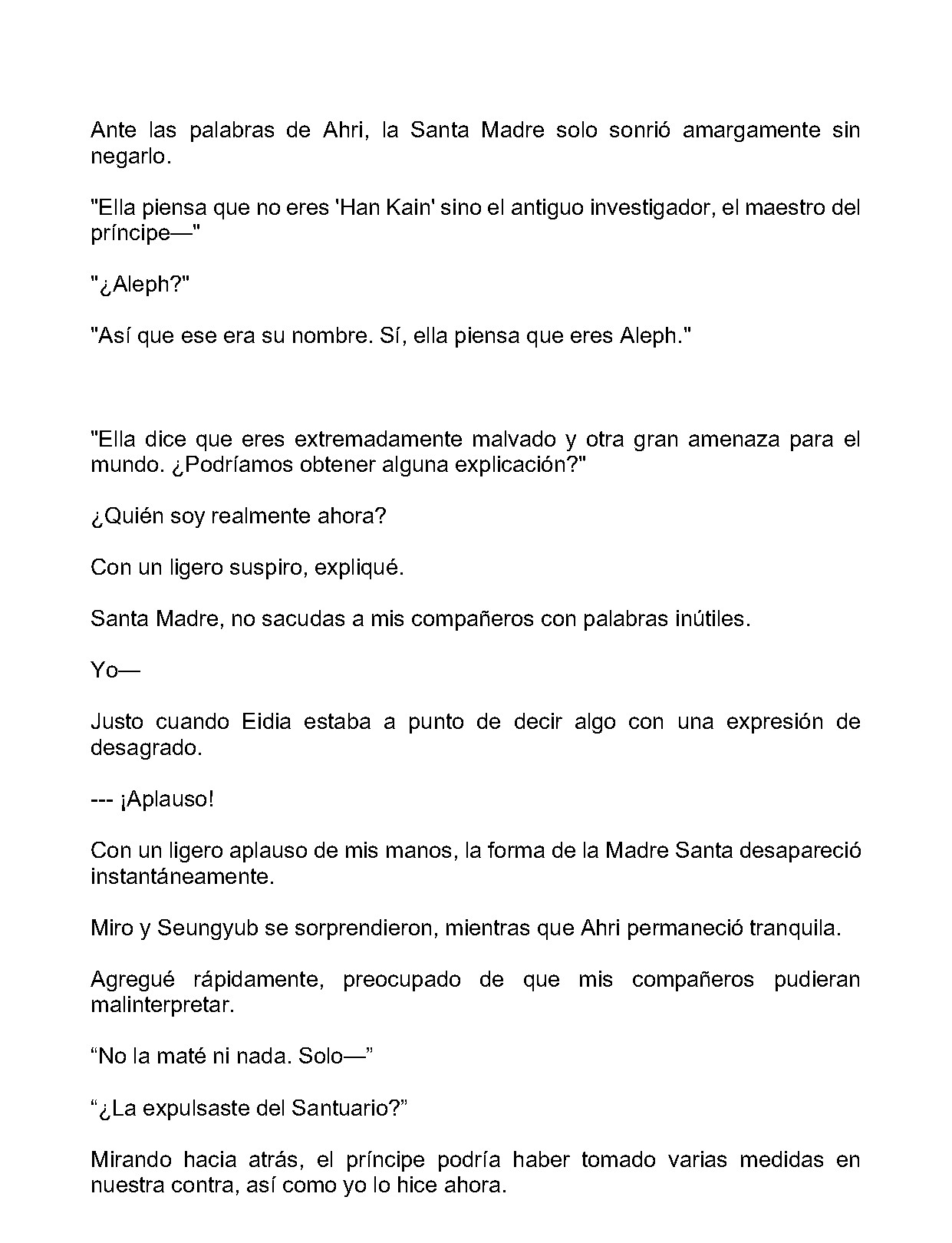 Ante las palabras de Ahri, la Santa Madre solo sonrió amargamente sin negarlo.

"Ella piensa que no eres 'Han Kain' sino el antiguo investigador, el maestro del príncipe—"

"¿Aleph?"

"Así que ese era su nombre. Sí, ella piensa que eres Aleph."

"Ella dice que eres extremadamente malvado y otra gran amenaza para el mundo. ¿Podríamos obtener alguna explicación?"

¿Quién soy realmente ahora?

Con un ligero suspiro, expliqué.

Santa Madre, no sacudas a mis compañeros con palabras inútiles.

Yo—

Justo cuando Eidia estaba a punto de decir algo con una expresión de desagrado.

--- ¡Aplauso!

Con un ligero aplauso de mis manos, la forma de la Madre Santa desapareció instantáneamente.

Miro y Seungyub se sorprendieron, mientras que Ahri permaneció tranquila.

Agregué rápidamente, preocupado de que mis compañeros pudieran malinterpretar.

“No la maté ni nada. Solo—”

“¿La expulsaste del Santuario?”

Mirando hacia atrás, el príncipe podría haber tomado varias medidas en nuestra contra, así como yo lo hice ahora.